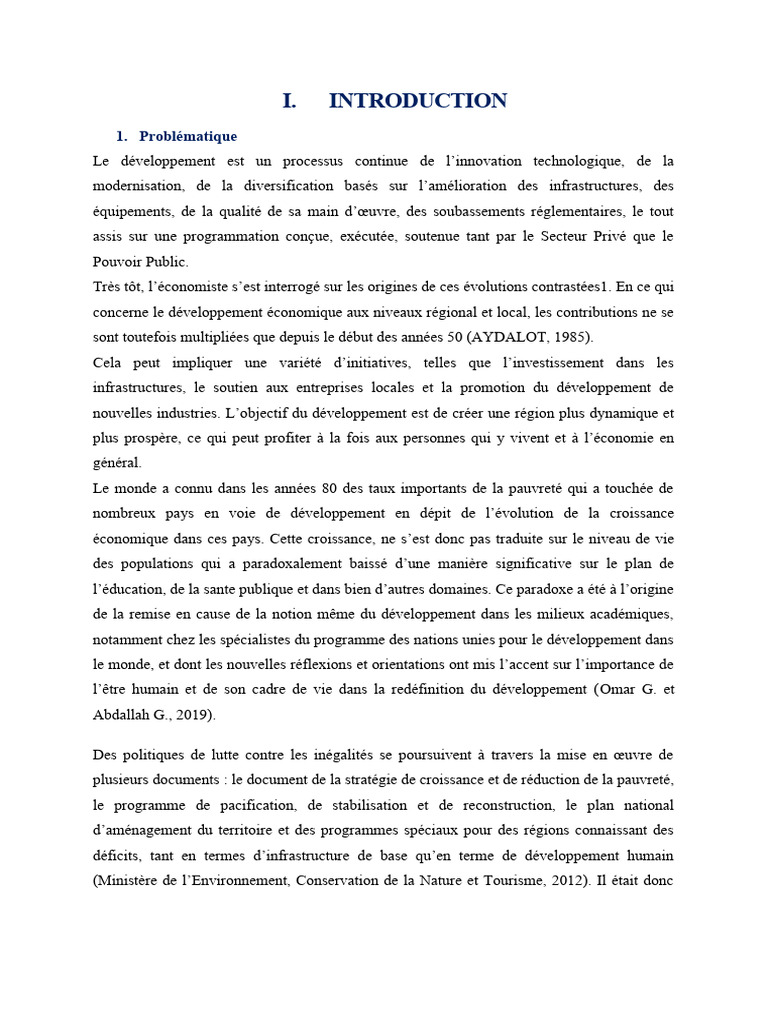 I. INTRODUCTION

1. Problématique

Le développement est un processus continue de l'innovation technologique, de la modernisation, de la diversification basés sur l'amélioration des infrastructures, des équipements, de la qualité de sa main d'œuvre, des soubassements réglementaires, le tout assis sur une programmation conçue, exécutée, soutenue tant par le Secteur Privé que le Pouvoir Public.
Très tôt, l'économiste s'est interrogé sur les origines de ces évolutions contrastées1. En ce qui concerne le développement économique aux niveaux régional et local, les contributions ne se sont toutefois multipliées que depuis le début des années 50 (AYDALOT, 1985).
Cela peut impliquer une variété d'initiatives, telles que l'investissement dans les infrastructures, le soutien aux entreprises locales et la promotion du développement de nouvelles industries. L'objectif du développement est de créer une région plus dynamique et plus prospère, ce qui peut profiter à la fois aux personnes qui y vivent et à l'économie en général.
Le monde a connu dans les années 80 des taux importants de la pauvreté qui a touchée de nombreux pays en voie de développement en dépit de l'évolution de la croissance économique dans ces pays. Cette croissance, ne s'est donc pas traduite sur le niveau de vie des populations qui a paradoxalement baissé d'une manière significative sur le plan de l'éducation, de la sante publique et dans bien d'autres domaines. Ce paradoxe a été à l'origine de la remise en cause de la notion même du développement dans les milieux académiques, notamment chez les spécialistes du programme des nations unies pour le développement dans le monde, et dont les nouvelles réflexions et orientations ont mis l'accent sur l'importance de l'être humain et de son cadre de vie dans la redéfinition du développement (Omar G. et Abdallah G., 2019).

Des politiques de lutte contre les inégalités se poursuivent à travers la mise en œuvre de plusieurs documents : le document de la stratégie de croissance et de réduction de la pauvreté, le programme de pacification, de stabilisation et de reconstruction, le plan national d'aménagement du territoire et des programmes spéciaux pour des régions connaissant des déficits, tant en termes d'infrastructure de base qu'en terme de développement humain (Ministère de l'Environnement, Conservation de la Nature et Tourisme, 2012). Il était donc